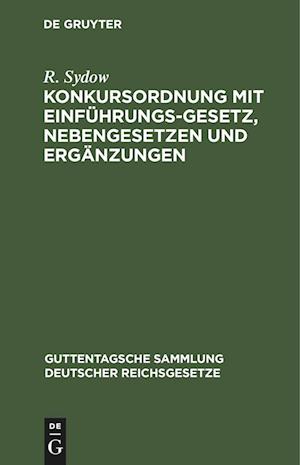 DE GRUYTER

R. Sydow
KONKURSORDNUNG MIT EINFÜHRUNGS-GESETZ, NEBENGESETZEN UND ERGÄNZUNGEN

GUTTENTAGSCHE SAMMLUNG DEUTSCHER REICHSGESETZE

DE
G